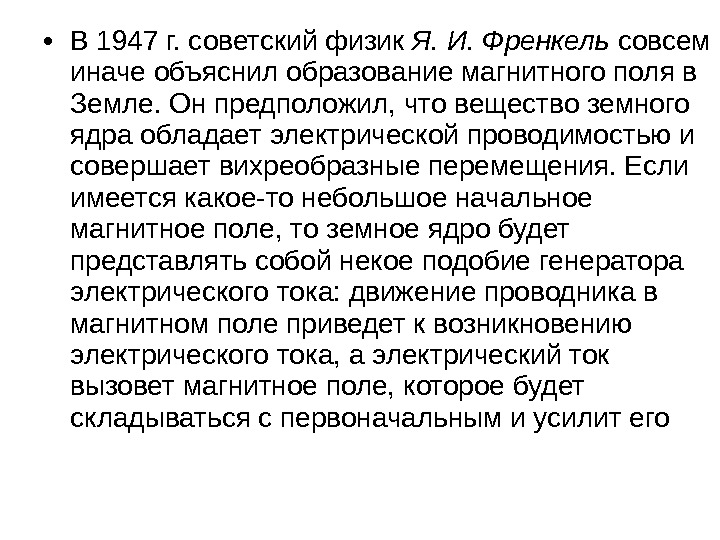 • В 1947 г. советский физик Я. И. Френкель совсем иначе объяснил образование магнитного поля в Земле. Он предположил, что вещество земного ядра обладает электрической проводимостью и совершает вихреобразные перемещения. Если имеется какое-то небольшое начальное магнитное поле, то земное ядро будет представлять собой некое подобие генератора электрического тока: движение проводника в магнитном поле приведет к возникновению электрического тока, а электрический ток вызовет магнитное поле, которое будет складываться с первоначальным и усилит его